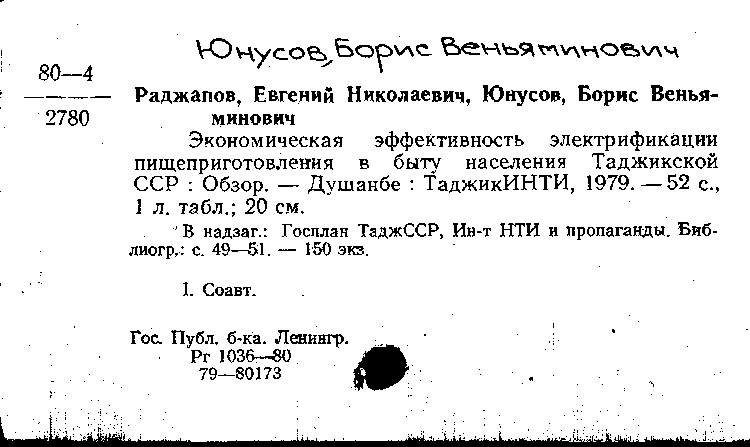 Юнусов, Борис Веньяминович

80—4
2780

Раджапов, Евгений Николаевич, Юнусов, Борис Веньяминович

Экономическая эффективность электрификации пищеприготовления в быту населения Таджикской ССР : Обзор. — Душанбе : ТаджикИНТИ, 1979. — 52 с., 1 л. табл.; 20 см.

В надзаг.: Госплан ТаджССР, Ин-т НТИ и пропаганды. Библиогр.: с. 49—51. — 150 экз.

I. Соавт.

Гос. Публ. б-ка. Ленингр.
Рг 1036—80
79—80173